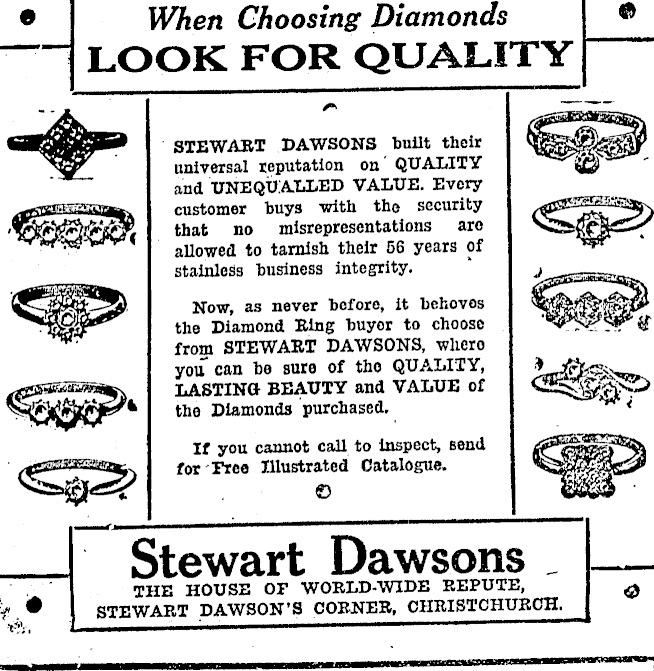 When Choosing Diamonds
LOOK FOR QUALITY

STEWART DAWSONS built their universal reputation on QUALITY and UNEQUALLED VALUE. Every customer buys with the security that no misrepresentations are allowed to tarnish their 56 years of stainless business integrity.

Now, as never before, it behoves the Diamond Ring buyer to choose from STEWART DAWSONS, where you can be sure of the QUALITY, LASTING BEAUTY and VALUE of the Diamonds purchased.

If you cannot call to inspect, send for Free Illustrated Catalogue.

Stewart Dawsons
THE HOUSE OF WORLD-WIDE REPUTE,
STEWART DAWSON'S CORNER, CHRISTCHURCH.